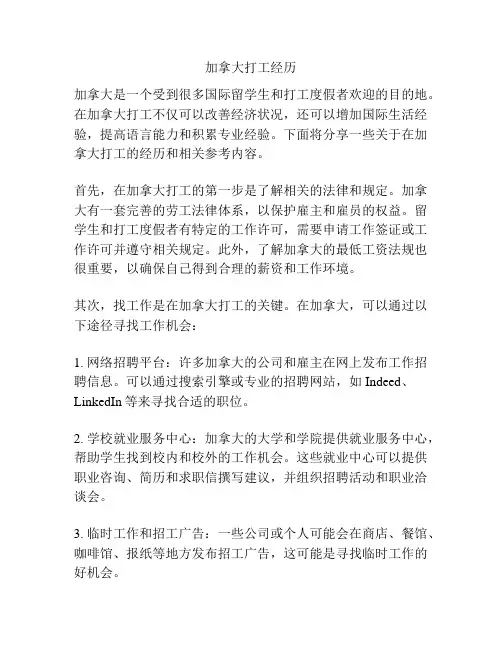 加拿大打工经历

加拿大是一个受到很多国际留学生和打工度假者欢迎的目的地。在加拿大打工不仅可以改善经济状况，还可以增加国际生活经验，提高语言能力和积累专业经验。下面将分享一些关于在加拿大打工的经历和相关参考内容。

首先，在加拿大打工的第一步是了解相关的法律和规定。加拿大有一套完善的劳工法律体系，以保护雇主和雇员的权益。留学生和打工度假者有特定的工作许可，需要申请工作签证或工作许可并遵守相关规定。此外，了解加拿大的最低工资法规也很重要，以确保自己得到合理的薪资和工作环境。

其次，找工作是在加拿大打工的关键。在加拿大，可以通过以下途径寻找工作机会：

1. 网络招聘平台：许多加拿大的公司和雇主在网上发布工作招聘信息。可以通过搜索引擎或专业的招聘网站，如 Indeed、LinkedIn 等来寻找合适的职位。

2. 学校就业服务中心：加拿大的大学和学院提供就业服务中心，帮助学生找到校内和校外的工作机会。这些就业中心可以提供职业咨询、简历和求职信撰写建议，并组织招聘活动和职业洽谈会。

3. 临时工作和招工广告：一些公司或个人可能会在商店、餐馆、咖啡馆、报纸等地方发布招工广告，这可能是寻找临时工作的好机会。